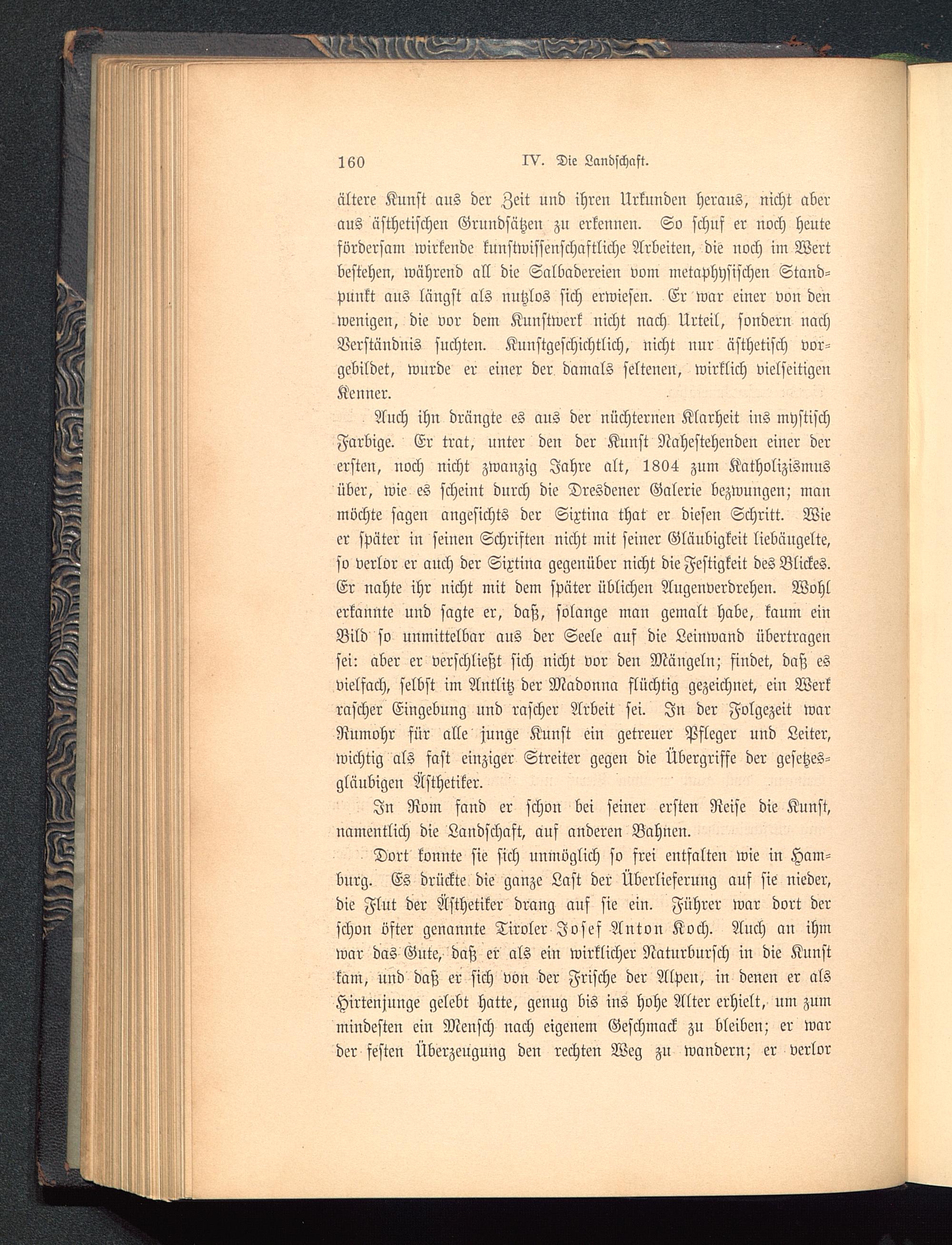 160 IV. Die Landschaft.

ältere Kunst aus der Zeit und ihren Urkunden heraus, nicht aber aus ästhetischen Grundsätzen zu erkennen. So schuf er noch heute fördersam wirkende kunstwissenschaftliche Arbeiten, die noch im Wert bestehen, während all die Salbadereien vom metaphysischen Standpunkt aus längst als nutzlos sich erwiesen. Er war einer von den wenigen, die vor dem Kunstwerk nicht nach Urteil, sondern nach Verständnis suchten. Kunstgeschichtlich, nicht nur ästhetisch vorgebildet, wurde er einer der damals seltenen, wirklich vielseitigen Kenner.

Auch ihn drängte es aus der nüchternen Klarheit ins mystisch Farbige. Er trat, unter den der Kunst Nahestehenden einer der ersten, noch nicht zwanzig Jahre alt, 1804 zum Katholizismus über, wie es scheint durch die Dresdener Galerie bezwungen; man möchte sagen angesichts der Sixtina that er diesen Schritt. Wie er später in seinen Schriften nicht mit seiner Gläubigkeit liebäugelte, so verlor er auch der Sixtina gegenüber nicht die Festigkeit des Blickes. Er nahte ihr nicht mit dem später üblichen Augenverdrehen. Wohl erkannte und sagte er, daß, solange man gemalt habe, kaum ein Bild so unmittelbar aus der Seele auf die Leinwand übertragen sei: aber er verschließt sich nicht vor den Mängeln; findet, daß es vielfach, selbst im Antlitz der Madonna flüchtig gezeichnet, ein Werk rascher Eingebung und rascher Arbeit sei. In der Folgezeit war Rumohr für alle junge Kunst ein getreuer Pfleger und Leiter, wichtig als fast einziger Streiter gegen die Übergriffe der gesetzesgläubigen Ästhetiker.

In Rom fand er schon bei seiner ersten Reise die Kunst, namentlich die Landschaft, auf anderen Bahnen.

Dort konnte sie sich unmöglich so frei entfalten wie in Hamburg. Es drückte die ganze Last der Überlieferung auf sie nieder, die Flut der Ästhetiker drang auf sie ein. Führer war dort der schon öfter genannte Tiroler Josef Anton Koch. Auch an ihm war das Gute, daß er als ein wirklicher Naturbursch in die Kunst kam, und daß er sich von der Frische der Alpen, in denen er als Hirtenjunge gelebt hatte, genug bis ins hohe Alter erhielt, um zum mindesten ein Mensch nach eigenem Geschmack zu bleiben; er war der festen Überzeugung den rechten Weg zu wandern; er verlor